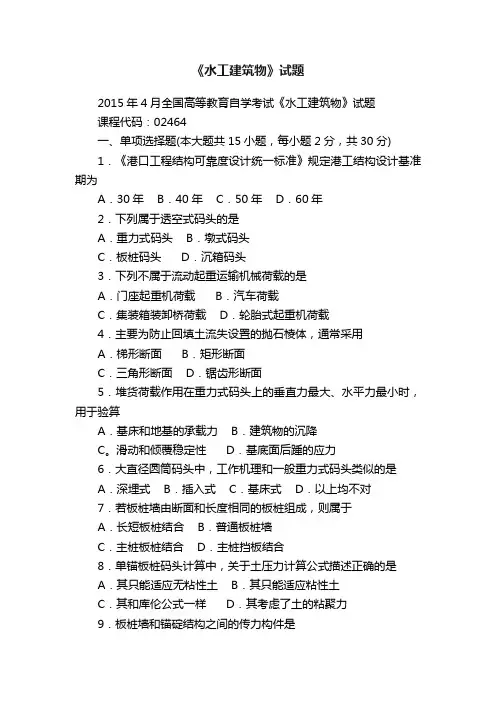 《水工建筑物》试题

2015 年 4 月全国高等教育自学考试《水工建筑物》试题

课程代码：02464

一、单项选择题(本大题共 15 小题，每小题 2 分，共 30 分)

1．《港口工程结构可靠度设计统一标准》规定港工结构设计基准期为

A．30 年　B．40 年　C．50 年　D．60 年

2．下列属于透空式码头的是

A．重力式码头　B．墩式码头

C．板桩码头　D．沉箱码头

3．下列不属于流动起重运输机械荷载的是

A．门座起重机荷载　B．汽车荷载

C．集装箱装卸桥荷载　D．轮胎式起重机荷载

4．主要为防止回填土流失设置的抛石棱体，通常采用

A．梯形断面　B．矩形断面

C．三角形断面　D．锯齿形断面

5．堆货荷载作用在重力式码头上的垂直力最大、水平力最小时，用于验算

A．基床和地基的承载力　B．建筑物的沉降

C。滑动和倾覆稳定性　D．基底面后踵的应力

6．大直径圆筒码头中，工作机理和一般重力式码头类似的是

A．深埋式　B．插入式　C．基床式　D．以上均不对

7．若板桩墙由断面和长度相同的板桩组成，则属于

A．长短板桩结合　B．普通板桩墙

C．主桩板桩结合　D．主桩挡板结合

8．单锚板桩码头计算中，关于土压力计算公式描述正确的是

A．其只能适应无粘性土　B．其只能适应粘性土

C．其和库伦公式一样　D．其考虑了土的粘聚力

9．板桩墙和锚碇结构之间的传力构件是